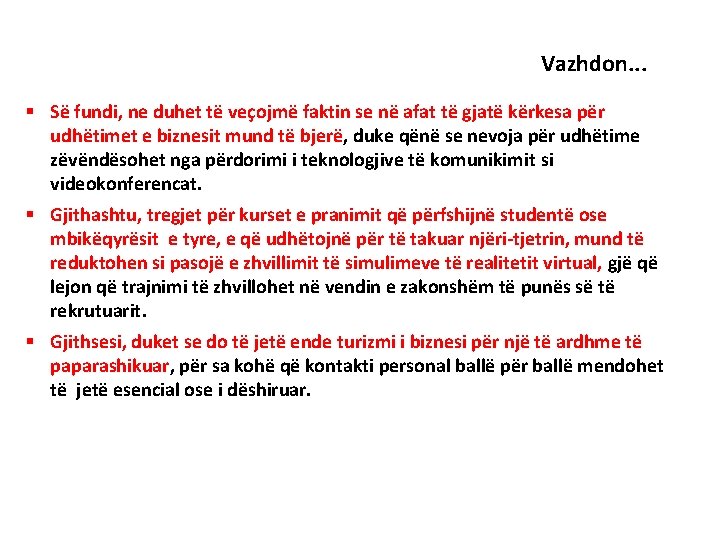 Vazhdon...

▪ Së fundi, ne duhet të veçojmë faktin se në afat të gjatë kërkesa për udhëtimet e biznesit mund të bjerë, duke qënë se nevoja për udhëtime zëvëndësohet nga përdorimi i teknologjive të komunikimit si videokonferencat.

▪ Gjithashtu, tregjet për kurset e pranimit që përfshijnë studentë ose mbikëqyrësit e tyre, e që udhëtojnë për të takuar njëri-tjetrin, mund të reduktohen si pasojë e zhvillimit të simulimeve të realitetit virtual, gjë që lejon që trajnimi të zhvillohet në vendin e zakonshëm të punës së të rekrutuarit.

▪ Gjithsesi, duket se do të jetë ende turizmi i biznesi për një të ardhme të paparashikuar, për sa kohë që kontakti personal ballë për ballë mendohet të jetë esencial ose i dëshiruar.